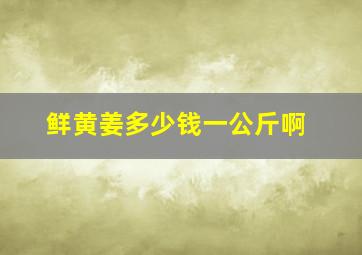 鲜黄姜多少钱一公斤啊